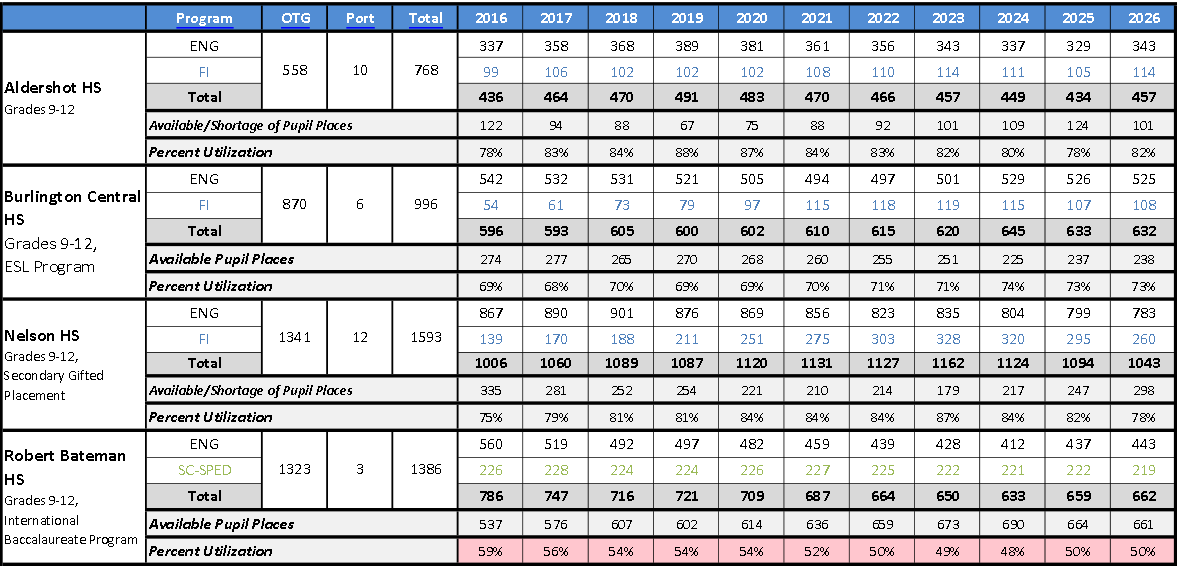 |  | Program | OTG | Port | Total | 2016 | 2017 | 2018 | 2019 | 2020 | 2021 | 2022 | 2023 | 2024 | 2025 | 2026 |
|---|---|---|---|---|---|---|---|---|---|---|---|---|---|---|---|
| Aldershot HS Grades 9-12 | ENG | 558 | 10 | 768 | 337 | 358 | 368 | 389 | 381 | 361 | 356 | 343 | 337 | 329 | 343 |
|  | FI |  |  |  | 99 | 106 | 102 | 102 | 102 | 108 | 110 | 114 | 111 | 105 | 114 |
|  | Total |  |  |  | 436 | 464 | 470 | 491 | 483 | 470 | 466 | 457 | 449 | 434 | 457 |
|  | Available/Shortage of Pupil Places |  |  |  | 122 | 94 | 88 | 67 | 75 | 88 | 92 | 101 | 109 | 124 | 101 |
|  | Percent Utilization |  |  |  | 78% | 83% | 84% | 88% | 87% | 84% | 83% | 82% | 80% | 78% | 82% |
| Burlington Central HS Grades 9-12, ESL Program | ENG | 870 | 6 | 996 | 542 | 532 | 531 | 521 | 505 | 494 | 497 | 501 | 529 | 526 | 525 |
|  | FI |  |  |  | 54 | 61 | 73 | 79 | 97 | 115 | 118 | 119 | 115 | 107 | 108 |
|  | Total |  |  |  | 596 | 593 | 605 | 600 | 602 | 610 | 615 | 620 | 645 | 633 | 632 |
|  | Available Pupil Places |  |  |  | 274 | 277 | 265 | 270 | 268 | 260 | 255 | 251 | 225 | 237 | 238 |
|  | Percent Utilization |  |  |  | 69% | 68% | 70% | 69% | 69% | 70% | 71% | 71% | 74% | 73% | 73% |
| Nelson HS Grades 9-12, Secondary Gifted Placement | ENG | 1341 | 12 | 1593 | 867 | 890 | 901 | 876 | 869 | 856 | 823 | 835 | 804 | 799 | 783 |
|  | FI |  |  |  | 139 | 170 | 188 | 211 | 251 | 275 | 303 | 328 | 320 | 295 | 260 |
|  | Total |  |  |  | 1006 | 1060 | 1089 | 1087 | 1120 | 1131 | 1127 | 1162 | 1124 | 1094 | 1043 |
|  | Available/Shortage of Pupil Places |  |  |  | 335 | 281 | 252 | 254 | 221 | 210 | 214 | 179 | 217 | 247 | 298 |
|  | Percent Utilization |  |  |  | 75% | 79% | 81% | 81% | 84% | 84% | 84% | 87% | 84% | 82% | 78% |
| Robert Bateman HS Grades 9-12, International Baccalaureate Program | ENG | 1323 | 3 | 1386 | 560 | 519 | 492 | 497 | 482 | 459 | 439 | 428 | 412 | 437 | 443 |
|  | SC-SPED |  |  |  | 226 | 228 | 224 | 224 | 226 | 227 | 225 | 222 | 221 | 222 | 219 |
|  | Total |  |  |  | 786 | 747 | 716 | 721 | 709 | 687 | 664 | 650 | 633 | 659 | 662 |
|  | Available Pupil Places |  |  |  | 537 | 576 | 607 | 602 | 614 | 636 | 659 | 673 | 690 | 664 | 661 |
|  | Percent Utilization |  |  |  | 59% | 56% | 54% | 54% | 54% | 52% | 50% | 49% | 48% | 50% | 50% |